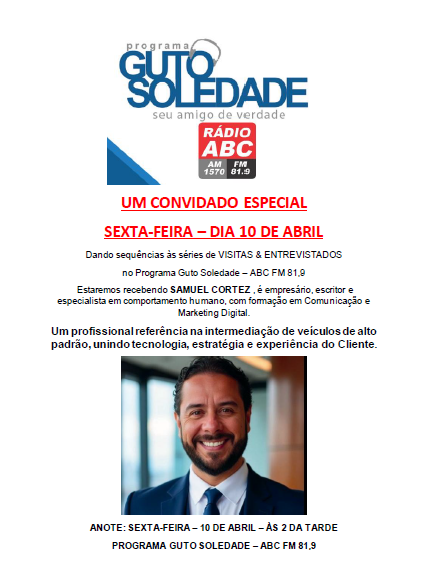 programa
GUTO
SOLEDADE
seu amigo de verdade

RÁDIO
ABC
AM 1570 FM 81.9

UM CONVIDADO ESPECIAL

SEXTA-FEIRA – DIA 10 DE ABRIL

Dando sequências às séries de VISITAS & ENTREVISTADOS

no Programa Guto Soledade – ABC FM 81,9

Estaremos recebendo SAMUEL CORTEZ , é empresário, escritor e especialista em comportamento humano, com formação em Comunicação e Marketing Digital.

Um profissional referência na intermediação de veículos de alto padrão, unindo tecnologia, estratégia e experiência do Cliente.

ANOTE: SEXTA-FEIRA – 10 DE ABRIL – ÀS 2 DA TARDE

PROGRAMA GUTO SOLEDADE – ABC FM 81,9